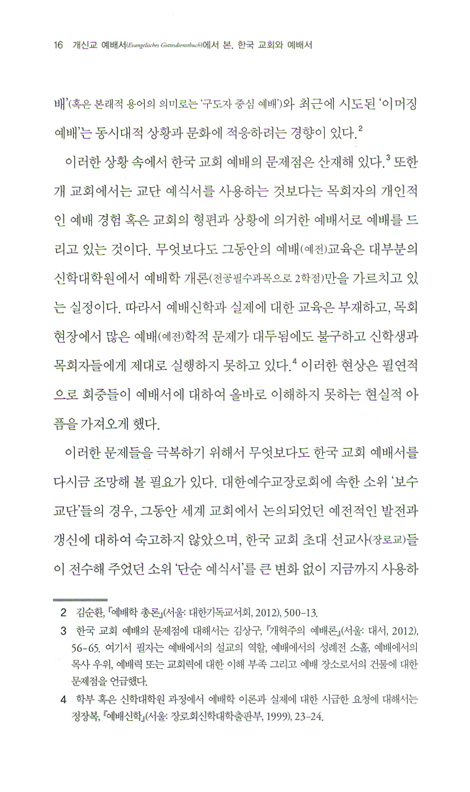 16 개신교 예배서(Evangelisches Gottesdienstbuch)에서 본, 한국 교회와 예배서

배'(혹은 본래적 용어의 의미로는 '구도자 중심 예배')와 최근에 시도된 '이머징 예배'는 동시대적 상황과 문화에 적응하려는 경향이 있다.$^2$

이러한 상황 속에서 한국 교회 예배의 문제점은 산재해 있다.$^3$ 또한 개 교회에서는 교단 예식서를 사용하는 것보다는 목회자의 개인적인 예배 경험 혹은 교회의 형편과 상황에 의거한 예배서로 예배를 드리고 있는 것이다. 무엇보다도 그동안의 예배(예전)교육은 대부분의 신학대학원에서 예배학 개론(전공필수과목으로 2학점)만을 가르치고 있는 실정이다. 따라서 예배신학과 실제에 대한 교육은 부재하고, 목회 현장에서 많은 예배(예전)학적 문제가 대두됨에도 불구하고 신학생과 목회자들에게 제대로 실행하지 못하고 있다.$^4$ 이러한 현상은 필연적으로 회중들이 예배서에 대하여 올바로 이해하지 못하는 현실적 아픔을 가져오게 했다.

이러한 문제들을 극복하기 위해서 무엇보다도 한국 교회 예배서를 다시금 조망해 볼 필요가 있다. 대한예수교장로회에 속한 소위 '보수 교단'들의 경우, 그동안 세계 교회에서 논의되었던 예전적인 발전과 갱신에 대하여 숙고하지 않았으며, 한국 교회 초대 선교사(장로교)들이 전수해 주었던 소위 '단순 예식서'를 큰 변화 없이 지금까지 사용하

2 김순환, 『예배학 총론』(서울: 대한기독교서회, 2012), 500-13.
3 한국 교회 예배의 문제점에 대해서는 김상구, 『개혁주의 예배론』(서울: 대서, 2012), 56-65. 여기서 필자는 예배에서의 설교의 역할, 예배에서의 성례전 소홀, 예배에서의 목사 우위, 예배력 또는 교회력에 대한 이해 부족 그리고 예배 장소로서의 건물에 대한 문제점을 언급했다.
4 학부 혹은 신학대학원 과정에서 예배학 이론과 실제에 대한 시급한 요청에 대해서는 정장복, 『예배신학』(서울: 장로회신학대학출판부, 1999), 23-24.